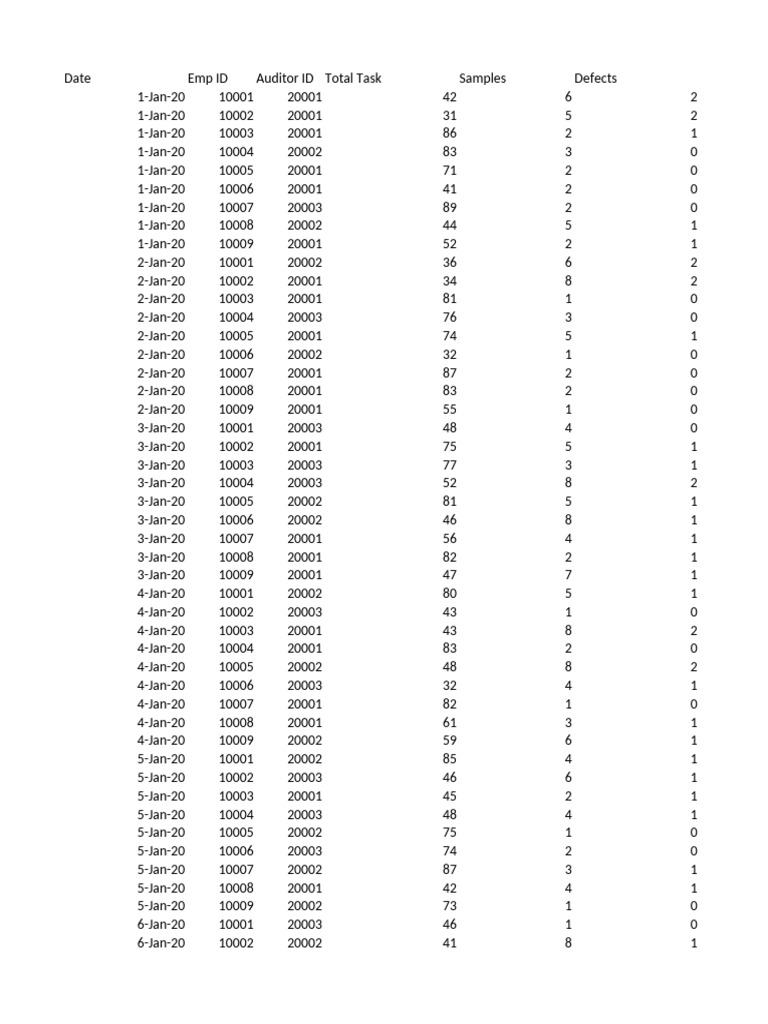 | Date | Emp ID | Auditor ID | Total Task | Samples | Defects |
|---|---|---|---|---|---|
| 1-Jan-20 | 10001 | 20001 | 42 | 6 | 2 |
| 1-Jan-20 | 10002 | 20001 | 31 | 5 | 2 |
| 1-Jan-20 | 10003 | 20001 | 86 | 2 | 1 |
| 1-Jan-20 | 10004 | 20002 | 83 | 3 | 0 |
| 1-Jan-20 | 10005 | 20001 | 71 | 2 | 0 |
| 1-Jan-20 | 10006 | 20001 | 41 | 2 | 0 |
| 1-Jan-20 | 10007 | 20003 | 89 | 2 | 0 |
| 1-Jan-20 | 10008 | 20002 | 44 | 5 | 1 |
| 1-Jan-20 | 10009 | 20001 | 52 | 2 | 1 |
| 2-Jan-20 | 10001 | 20002 | 36 | 6 | 2 |
| 2-Jan-20 | 10002 | 20001 | 34 | 8 | 2 |
| 2-Jan-20 | 10003 | 20001 | 81 | 1 | 0 |
| 2-Jan-20 | 10004 | 20003 | 76 | 3 | 0 |
| 2-Jan-20 | 10005 | 20001 | 74 | 5 | 1 |
| 2-Jan-20 | 10006 | 20002 | 32 | 1 | 0 |
| 2-Jan-20 | 10007 | 20001 | 87 | 2 | 0 |
| 2-Jan-20 | 10008 | 20001 | 83 | 2 | 0 |
| 2-Jan-20 | 10009 | 20001 | 55 | 1 | 0 |
| 3-Jan-20 | 10001 | 20003 | 48 | 4 | 0 |
| 3-Jan-20 | 10002 | 20001 | 75 | 5 | 1 |
| 3-Jan-20 | 10003 | 20003 | 77 | 3 | 1 |
| 3-Jan-20 | 10004 | 20003 | 52 | 8 | 2 |
| 3-Jan-20 | 10005 | 20002 | 81 | 5 | 1 |
| 3-Jan-20 | 10006 | 20002 | 46 | 8 | 1 |
| 3-Jan-20 | 10007 | 20001 | 56 | 4 | 1 |
| 3-Jan-20 | 10008 | 20001 | 82 | 2 | 1 |
| 3-Jan-20 | 10009 | 20001 | 47 | 7 | 1 |
| 4-Jan-20 | 10001 | 20002 | 80 | 5 | 1 |
| 4-Jan-20 | 10002 | 20003 | 43 | 1 | 0 |
| 4-Jan-20 | 10003 | 20001 | 43 | 8 | 2 |
| 4-Jan-20 | 10004 | 20001 | 83 | 2 | 0 |
| 4-Jan-20 | 10005 | 20002 | 48 | 8 | 2 |
| 4-Jan-20 | 10006 | 20003 | 32 | 4 | 1 |
| 4-Jan-20 | 10007 | 20001 | 82 | 1 | 0 |
| 4-Jan-20 | 10008 | 20001 | 61 | 3 | 1 |
| 4-Jan-20 | 10009 | 20002 | 59 | 6 | 1 |
| 5-Jan-20 | 10001 | 20002 | 85 | 4 | 1 |
| 5-Jan-20 | 10002 | 20003 | 46 | 6 | 1 |
| 5-Jan-20 | 10003 | 20001 | 45 | 2 | 1 |
| 5-Jan-20 | 10004 | 20003 | 48 | 4 | 1 |
| 5-Jan-20 | 10005 | 20002 | 75 | 1 | 0 |
| 5-Jan-20 | 10006 | 20003 | 74 | 2 | 0 |
| 5-Jan-20 | 10007 | 20002 | 87 | 3 | 1 |
| 5-Jan-20 | 10008 | 20001 | 42 | 4 | 1 |
| 5-Jan-20 | 10009 | 20002 | 73 | 1 | 0 |
| 6-Jan-20 | 10001 | 20003 | 46 | 1 | 0 |
| 6-Jan-20 | 10002 | 20002 | 41 | 8 | 1 |